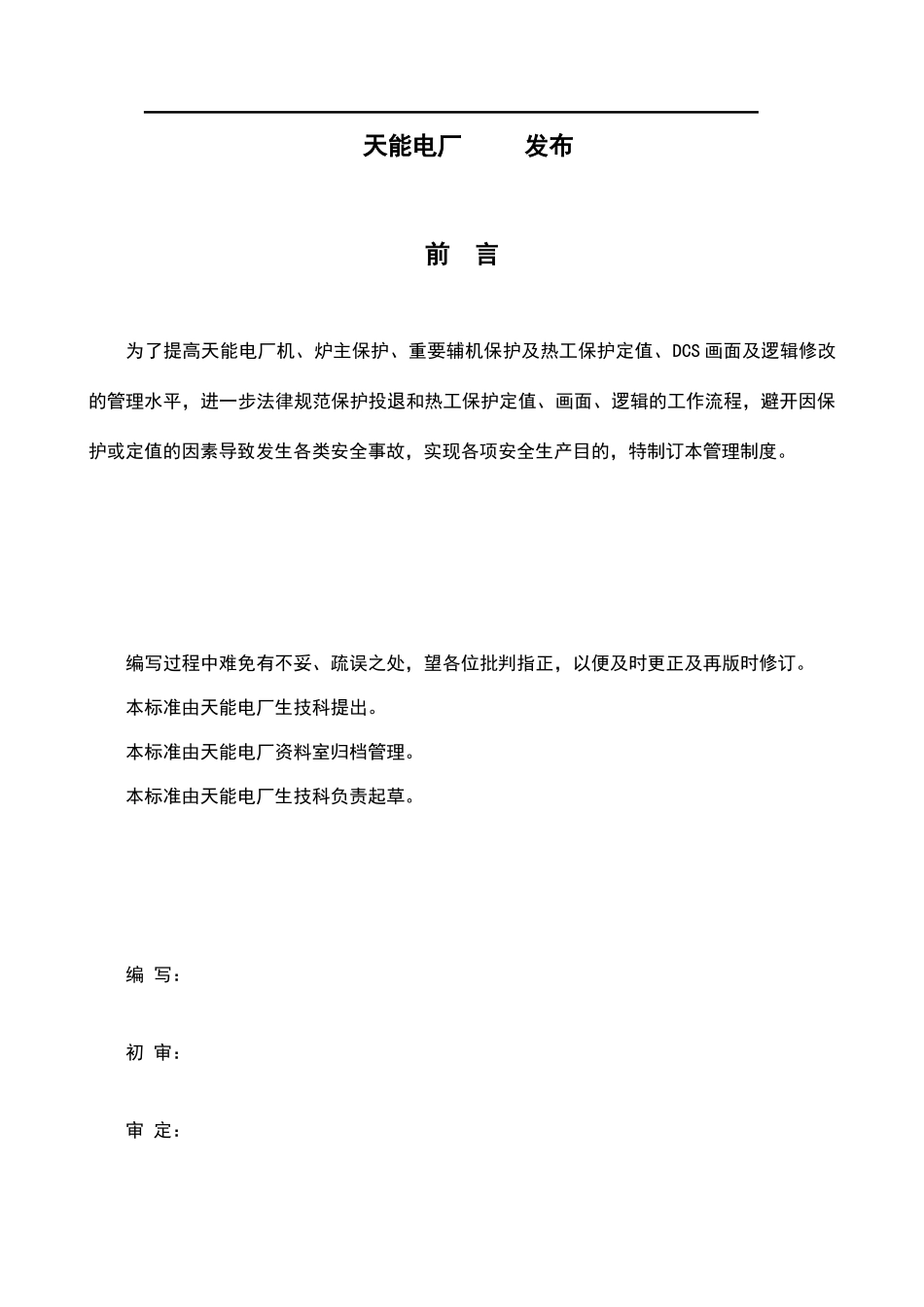 天能电厂　　发布

前　言

为了提高天能电厂机、炉主保护、重要辅机保护及热工保护定值、DCS画面及逻辑修改的管理水平，进一步法律规范保护投退和热工保护定值、画面、逻辑的工作流程，避开因保护或定值的因素导致发生各类安全事故，实现各项安全生产目的，特制订本管理制度。

编写过程中难免有不妥、疏误之处，望各位批判指正，以便及时更正及再版时修订。

本标准由天能电厂生技科提出。

本标准由天能电厂资料室归档管理。

本标准由天能电厂生技科负责起草。

编　写：

初　审：

审　定：